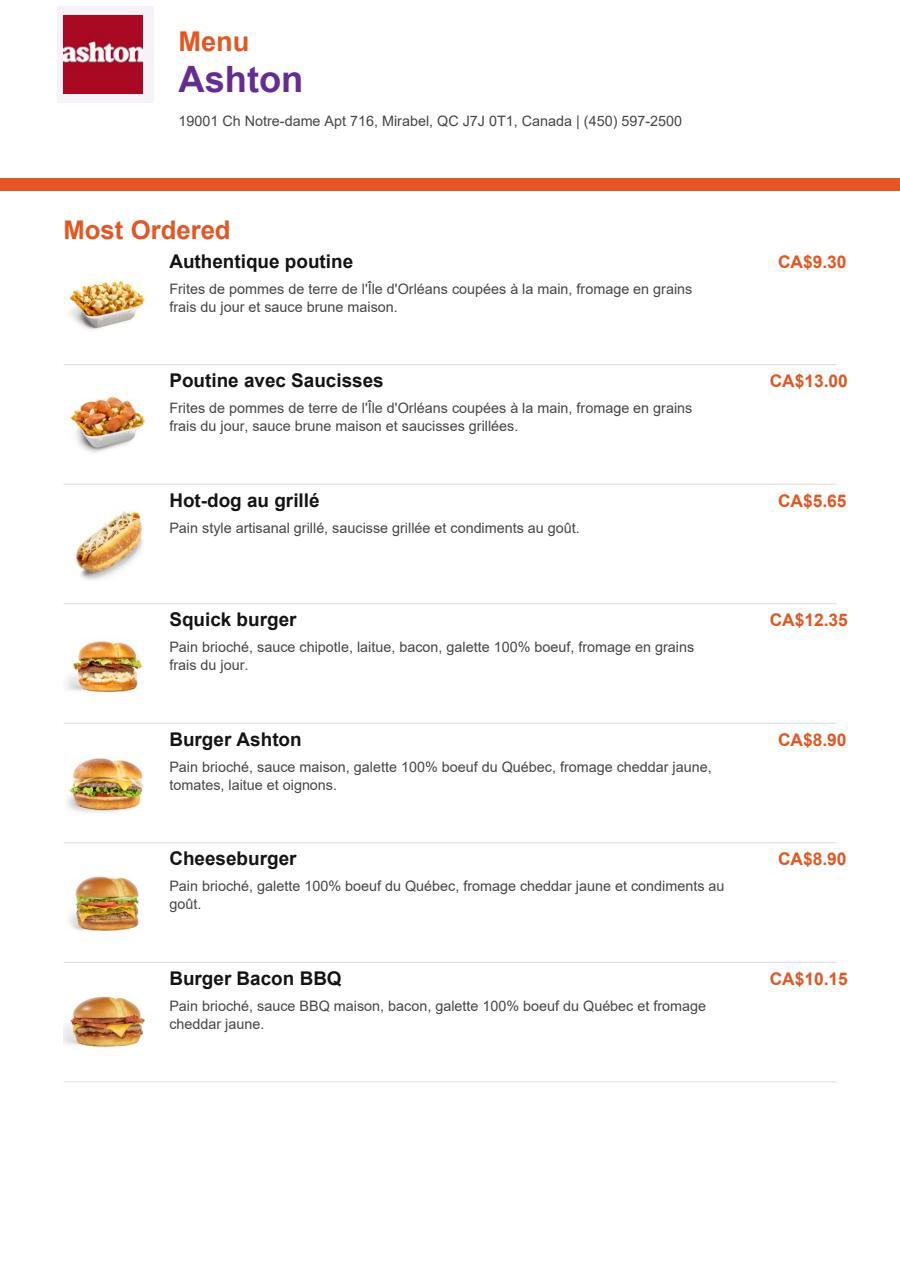 ashton

Menu
Ashton

19001 Ch Notre-dame Apt 716, Mirabel, QC J7J 0T1, Canada | (450) 597-2500

Most Ordered

Authentique poutine
CA$9.30
Frites de pommes de terre de l'Île d'Orléans coupées à la main, fromage en grains frais du jour et sauce brune maison.

Poutine avec Saucisses
CA$13.00
Frites de pommes de terre de l'Île d'Orléans coupées à la main, fromage en grains frais du jour, sauce brune maison et saucisses grillées.

Hot-dog au grillé
CA$5.65
Pain style artisanal grillé, saucisse grillée et condiments au goût.

Squick burger
CA$12.35
Pain brioché, sauce chipotle, laitue, bacon, galette 100% boeuf, fromage en grains frais du jour.

Burger Ashton
CA$8.90
Pain brioché, sauce maison, galette 100% boeuf du Québec, fromage cheddar jaune, tomates, laitue et oignons.

Cheeseburger
CA$8.90
Pain brioché, galette 100% boeuf du Québec, fromage cheddar jaune et condiments au goût.

Burger Bacon BBQ
CA$10.15
Pain brioché, sauce BBQ maison, bacon, galette 100% boeuf du Québec et fromage cheddar jaune.